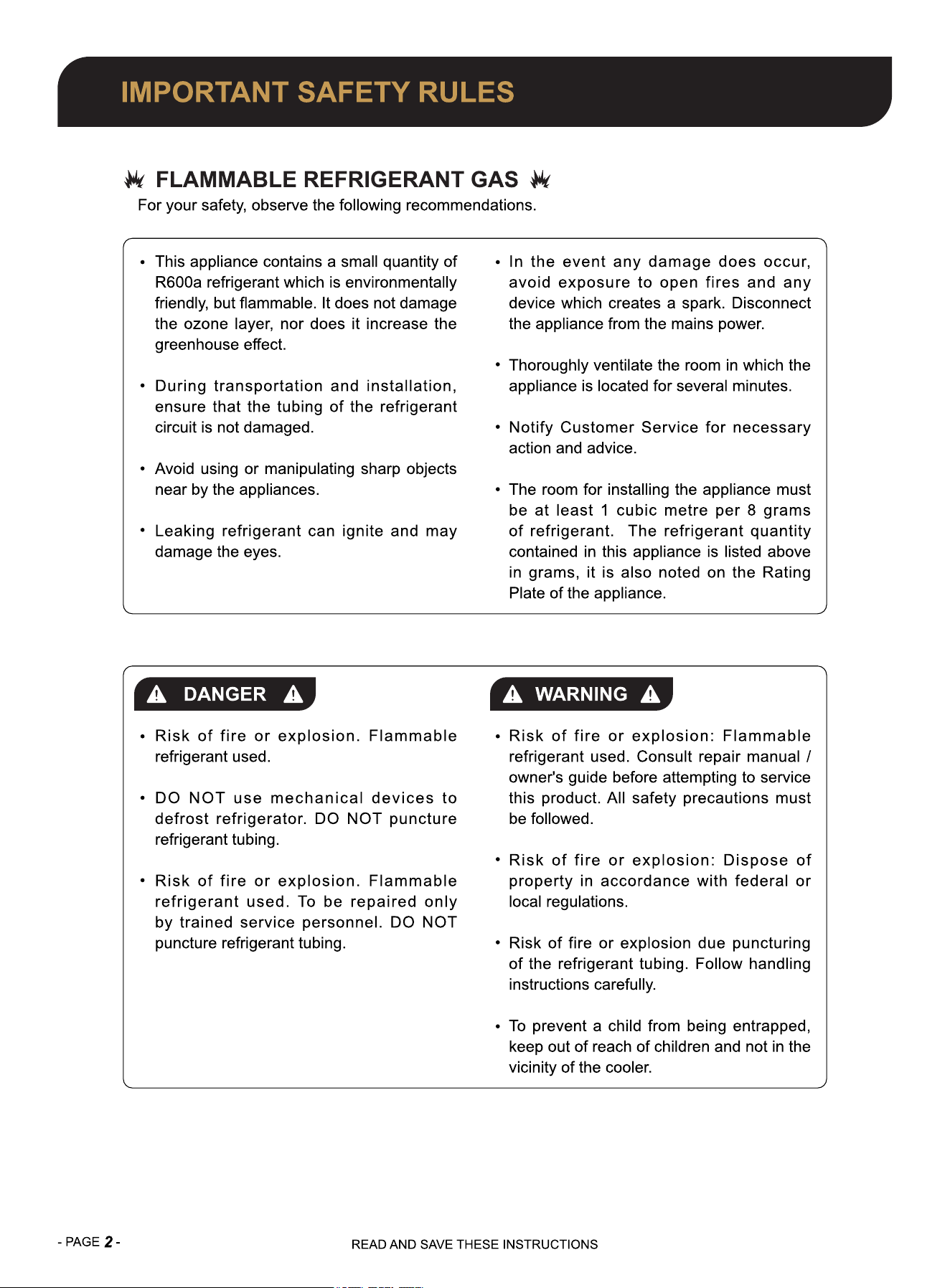 IMPORTANT SAFETY RULES

FLAMMABLE REFRIGERANT GAS

For your safety, observe the following recommendations.

• This appliance contains a small quantity of R600a refrigerant which is environmentally friendly, but flammable. It does not damage the ozone layer, nor does it increase the greenhouse effect.

• During transportation and installation, ensure that the tubing of the refrigerant circuit is not damaged.

• Avoid using or manipulating sharp objects near by the appliances.

• Leaking refrigerant can ignite and may damage the eyes.

• In the event any damage does occur, avoid exposure to open fires and any device which creates a spark. Disconnect the appliance from the mains power.

• Thoroughly ventilate the room in which the appliance is located for several minutes.

• Notify Customer Service for necessary action and advice.

• The room for installing the appliance must be at least 1 cubic metre per 8 grams of refrigerant. The refrigerant quantity contained in this appliance is listed above in grams, it is also noted on the Rating Plate of the appliance.

DANGER

• Risk of fire or explosion. Flammable refrigerant used.

• DO NOT use mechanical devices to defrost refrigerator. DO NOT puncture refrigerant tubing.

• Risk of fire or explosion. Flammable refrigerant used. To be repaired only by trained service personnel. DO NOT puncture refrigerant tubing.

WARNING

• Risk of fire or explosion: Flammable refrigerant used. Consult repair manual / owner's guide before attempting to service this product. All safety precautions must be followed.

• Risk of fire or explosion: Dispose of property in accordance with federal or local regulations.

• Risk of fire or explosion due puncturing of the refrigerant tubing. Follow handling instructions carefully.

• To prevent a child from being entrapped, keep out of reach of children and not in the vicinity of the cooler.

- PAGE 2 -

READ AND SAVE THESE INSTRUCTIONS